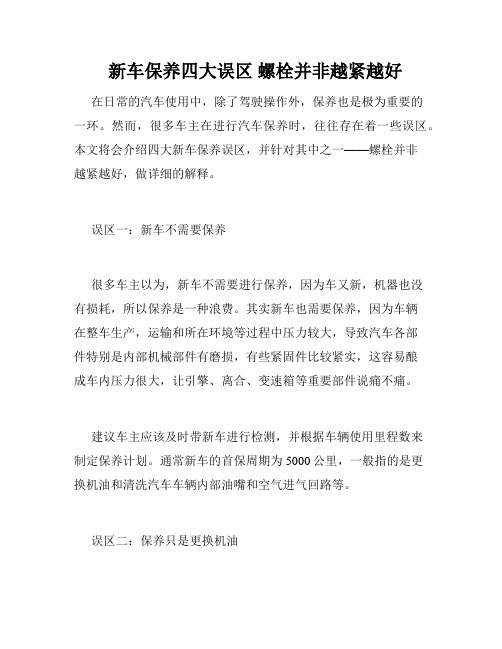 新车保养四大误区 螺栓并非越紧越好

在日常的汽车使用中，除了驾驶操作外，保养也是极为重要的一环。然而，很多车主在进行汽车保养时，往往存在着一些误区。本文将会介绍四大新车保养误区，并针对其中之一——螺栓并非越紧越好，做详细的解释。

误区一：新车不需要保养

很多车主以为，新车不需要进行保养，因为车又新，机器也没有损耗，所以保养是一种浪费。其实新车也需要保养，因为车辆在整车生产，运输和所在环境等过程中压力较大，导致汽车各部件特别是内部机械部件有磨损，有些紧固件比较紧实，这容易酿成车内压力很大，让引擎、离合、变速箱等重要部件说痛不痛。

建议车主应该及时带新车进行检测，并根据车辆使用里程数来制定保养计划。通常新车的首保周期为5000公里，一般指的是更换机油和清洗汽车车辆内部油嘴和空气进气回路等。

误区二：保养只是更换机油